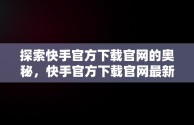 探索快手官方下载官网的奥秘，快手官方下载官网最新